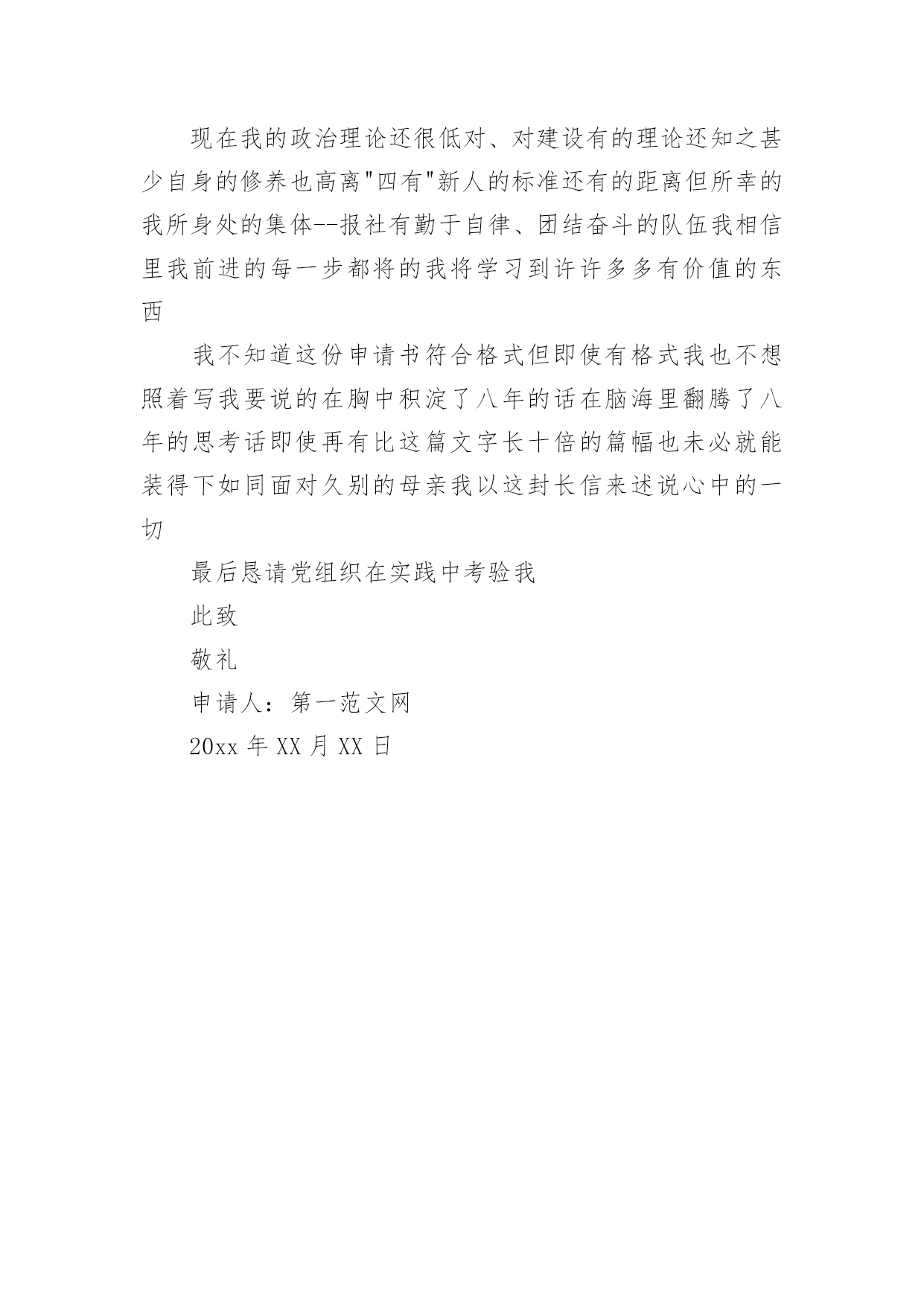 现在我的政治理论还很低对、对建设有的理论还知之甚少自身的修养也高离"四有"新人的标准还有的距离但所幸的我所身处的集体--报社有勤于自律、团结奋斗的队伍我相信里我前进的每一步都将的我将学习到许许多多有价值的东西

我不知道这份申请书符合格式但即使有格式我也不想照着写我要说的在胸中积淀了八年的话在脑海里翻腾了八年的思考话即使再有比这篇文字长十倍的篇幅也未必就能装得下如同面对久别的母亲我以这封长信来述说心中的一切

最后恳请党组织在实践中考验我

此致

敬礼

申请人：第一范文网

20xx 年 XX 月 XX 日